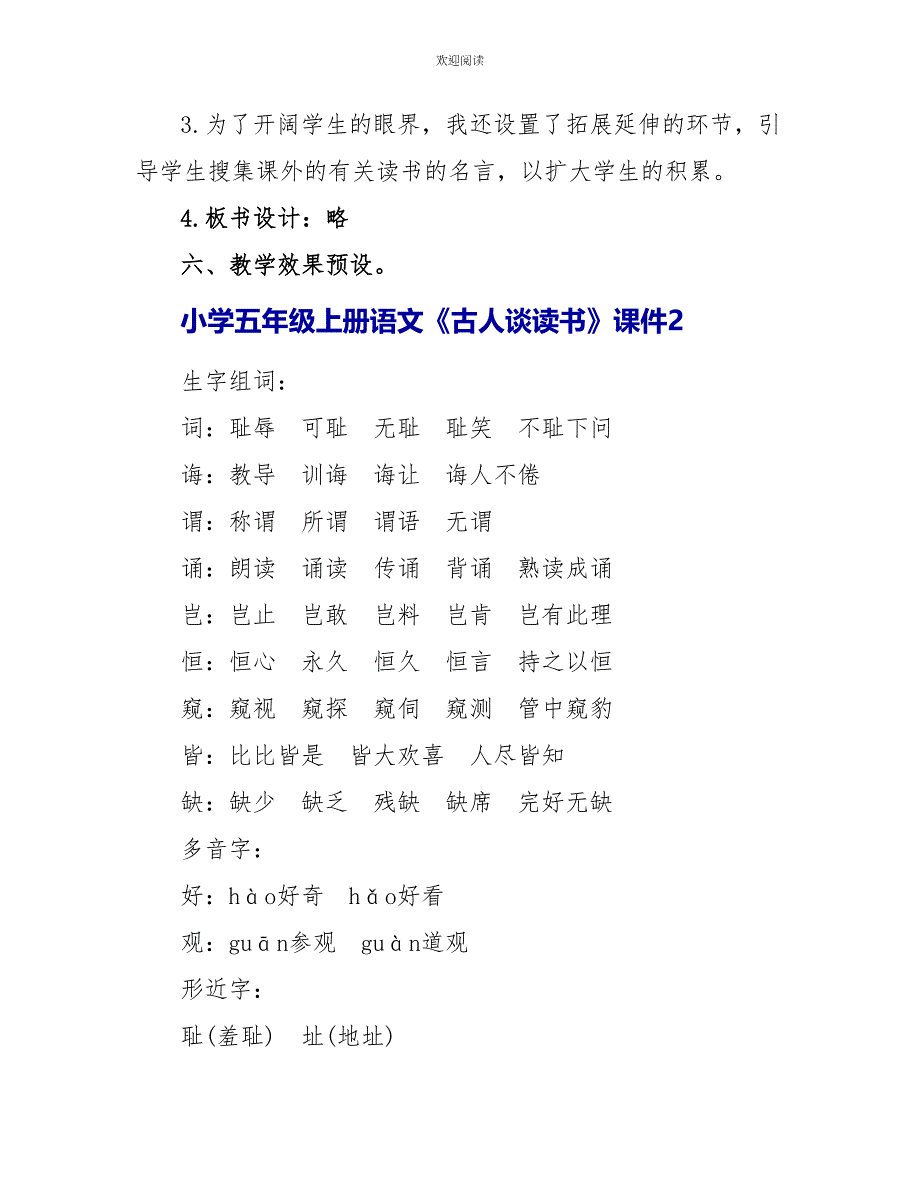 欢迎阅读

3.为了开阔学生的眼界，我还设置了拓展延伸的环节，引导学生搜集课外的有关读书的名言，以扩大学生的积累。

4.板书设计：略

六、教学效果预设。

小学五年级上册语文《古人谈读书》课件2

生字组词：

词：耻辱　可耻　无耻　耻笑　不耻下问

诲：教导　训诲　诲让　诲人不倦

谓：称谓　所谓　谓语　无谓

诵：朗读　诵读　传诵　背诵　熟读成诵

岂：岂止　岂敢　岂料　岂肯　岂有此理

恒：恒心　永久　恒久　恒言　持之以恒

窥：窥视　窥探　窥伺　窥测　管中窥豹

皆：比比皆是　皆大欢喜　人尽皆知

缺：缺少　缺乏　残缺　缺席　完好无缺

多音字：

好：hào好奇　hǎo好看

观：guān参观　guàn道观

形近字：

耻(羞耻)　址(地址)